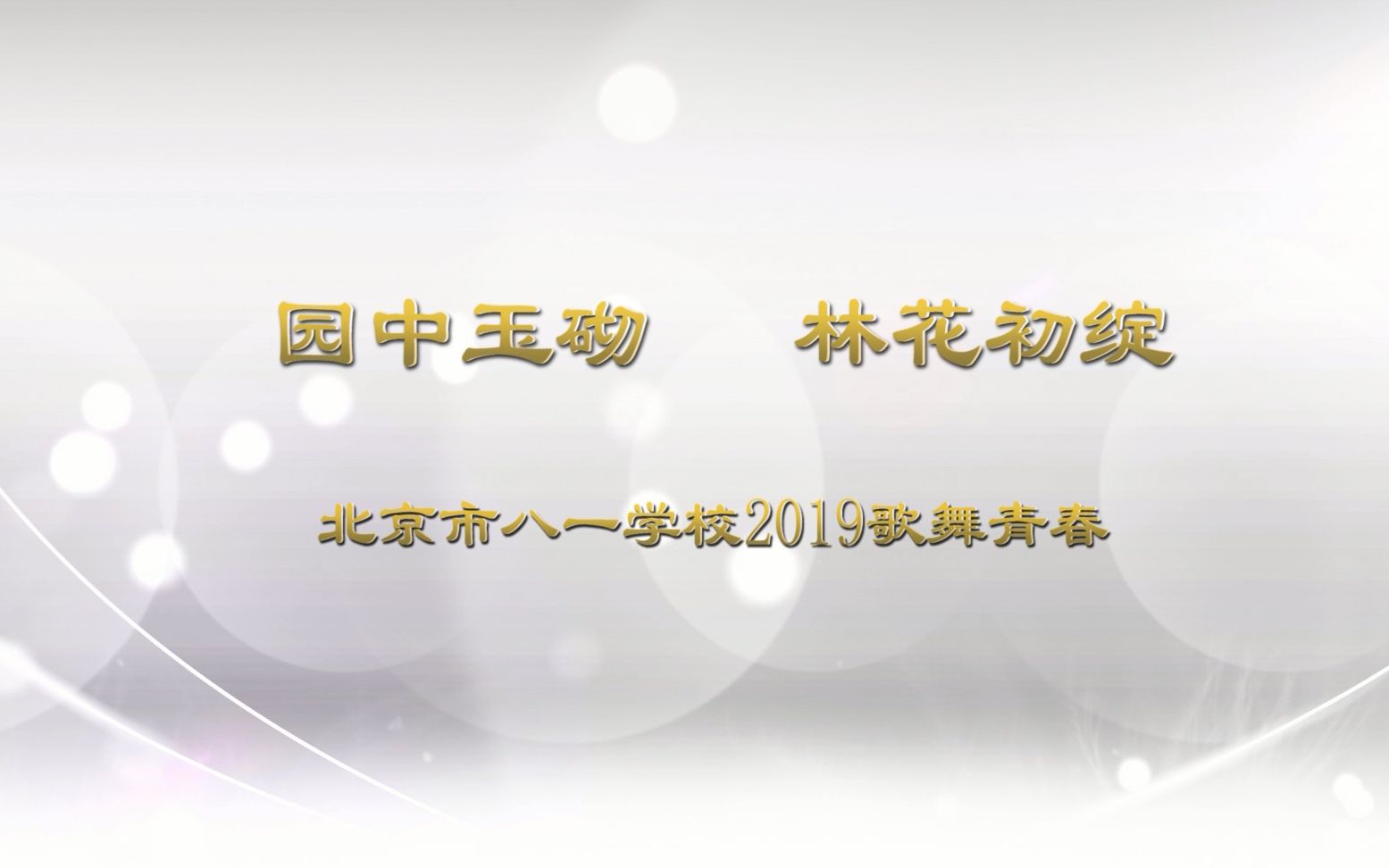 园中玉砌　林花初绽

北京市八一学校2019歌舞青春